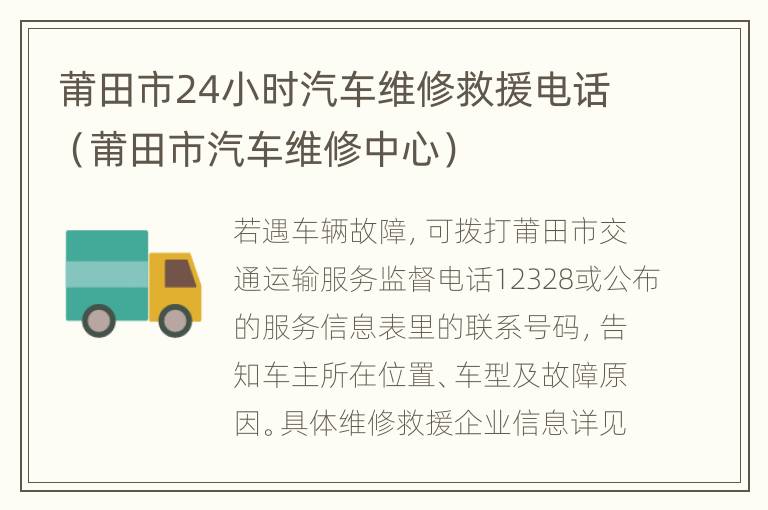 莆田市24小时汽车维修救援电话（莆田市汽车维修中心）

若遇车辆故障，可拨打莆田市交通运输服务监督电话12328或公布的服务信息表里的联系号码，告知车主所在位置、车型及故障原因。具体维修救援企业信息详见